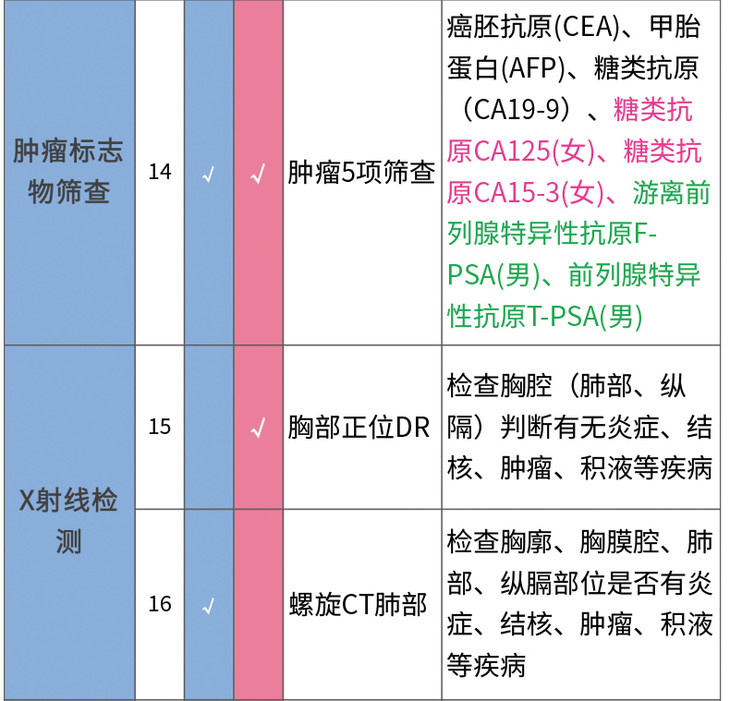 | 肿瘤标志物筛查 | 14 | √ | √ | 肿瘤5项筛查 | 癌胚抗原(CEA)、甲胎蛋白(AFP)、糖类抗原（CA19-9）、糖类抗原CA125(女)、糖类抗原CA15-3(女)、游离前列腺特异性抗原F-PSA(男)、前列腺特异性抗原T-PSA(男) |
|---|---|---|---|---|---|
| X射线检测 | 15 |  | √ | 胸部正位DR | 检查胸腔（肺部、纵隔）判断有无炎症、结核、肿瘤、积液等疾病 |
|  | 16 | √ |  | 螺旋CT肺部 | 检查胸廓、胸膜腔、肺部、纵膈部位是否有炎症、结核、肿瘤、积液等疾病 |